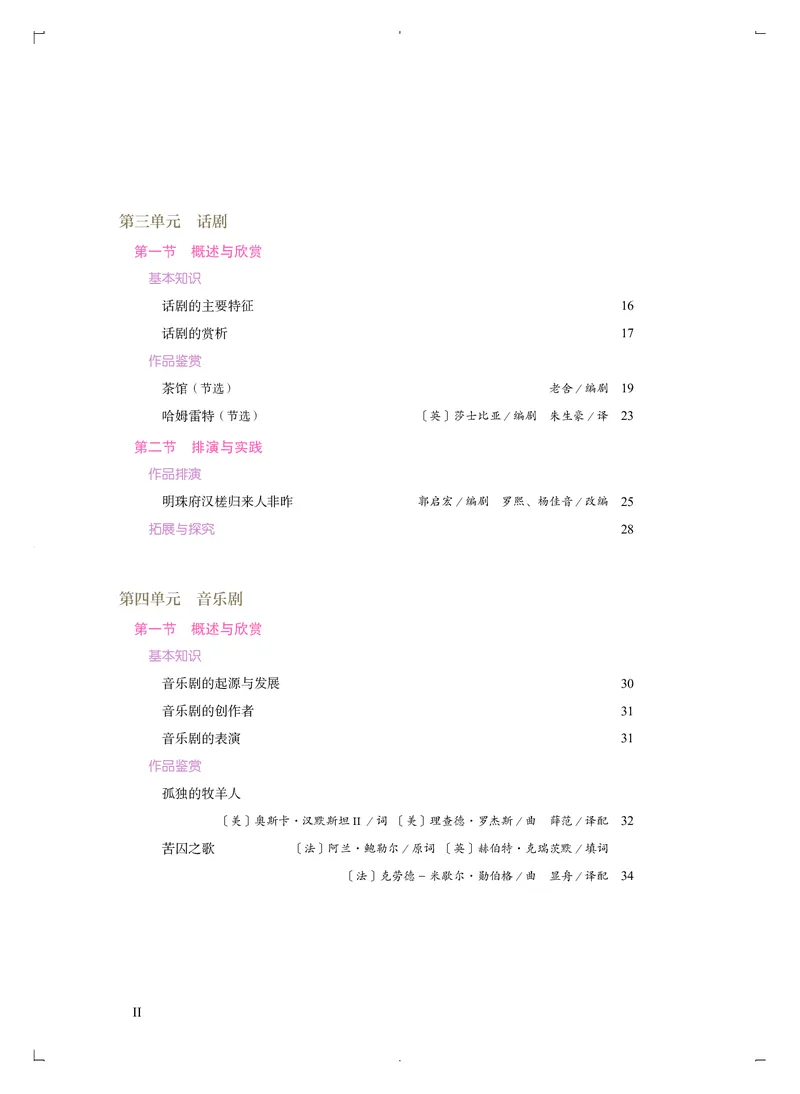 第三单元　话剧

第一节　概述与欣赏

基本知识

话剧的主要特征　16

话剧的赏析　17

作品鉴赏

茶馆（节选）　老舍／编剧　19

哈姆雷特（节选）　〔英〕莎士比亚／编剧　朱生豪／译　23

第二节　排演与实践

作品排演

明珠府汉槎归来人非昨　郭启宏／编剧　罗熙、杨佳音／改编　25

拓展与探究　28

第四单元　音乐剧

第一节　概述与欣赏

基本知识

音乐剧的起源与发展　30

音乐剧的创作者　31

音乐剧的表演　31

作品鉴赏

孤独的牧羊人

〔美〕奥斯卡·汉默斯坦 II／词　〔美〕理查德·罗杰斯／曲　薛范／译配　32

苦囚之歌　〔法〕阿兰·鲍勃尔／原词　〔英〕赫伯特·克瑞茨默／填词

〔法〕克劳德－米歇尔·勋伯格／曲　显舟／译配　34

II